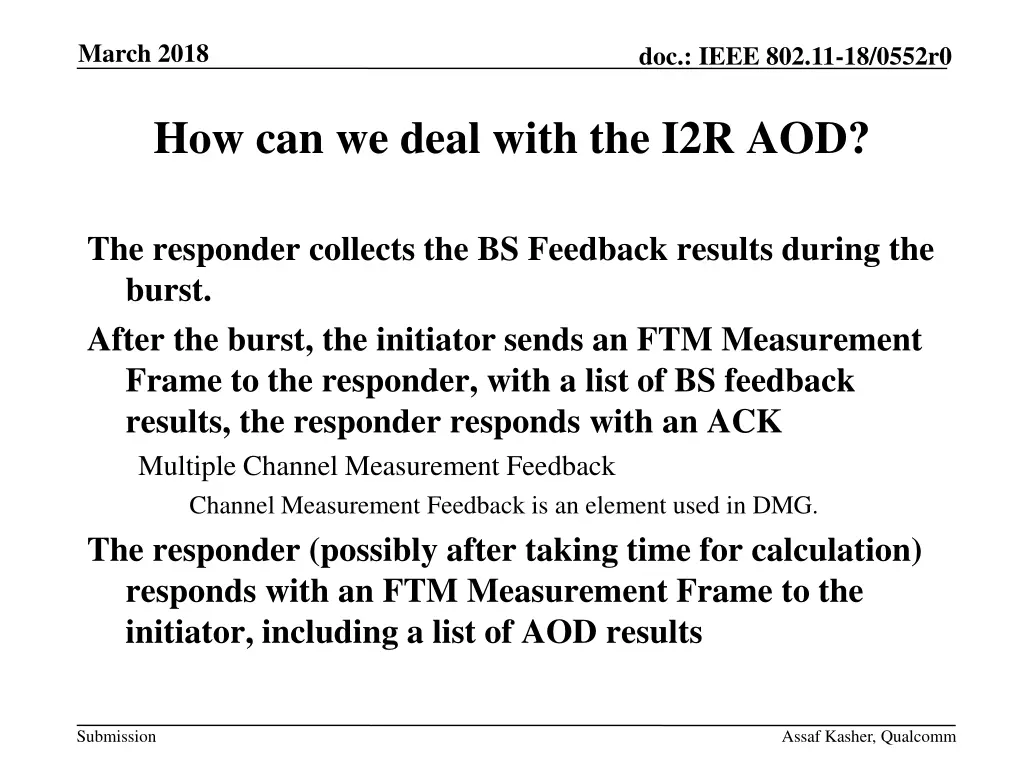 March 2018

doc.: IEEE 802.11-18/0552r0

How can we deal with the I2R AOD?

The responder collects the BS Feedback results during the burst.

After the burst, the initiator sends an FTM Measurement Frame to the responder, with a list of BS feedback results, the responder responds with an ACK

Multiple Channel Measurement Feedback

Channel Measurement Feedback is an element used in DMG.

The responder (possibly after taking time for calculation) responds with an FTM Measurement Frame to the initiator, including a list of AOD results

Submission

Assaf Kasher, Qualcomm